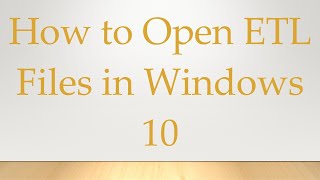 How to Open ETL Files in Windows 10